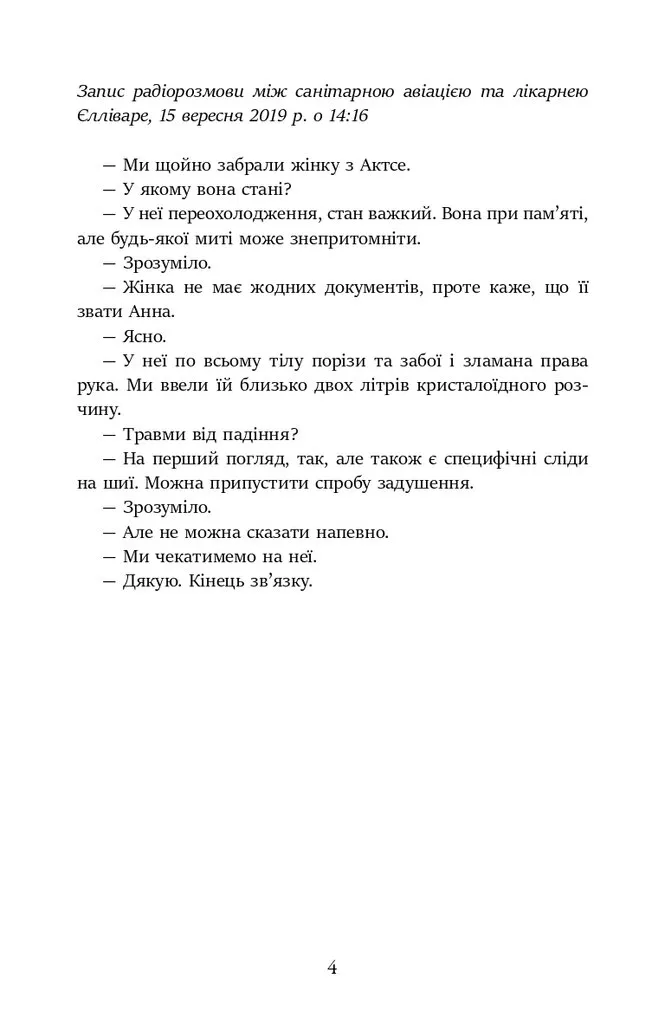 Запис радіорозмови між санітарною авіацією та лікарнею Єлліваре, 15 вересня 2019 р. о 14:16

— Ми щойно забрали жінку з Актсе.

— У якому вона стані?

— У неї переохолодження, стан важкий. Вона при пам'яті, але будь-якої миті може знепритомніти.

— Зрозуміло.

— Жінка не має жодних документів, проте каже, що її звати Анна.

— Ясно.

— У неї по всьому тілу порізи та забої і зламана права рука. Ми ввели їй близько двох літрів кристалоїдного розчину.

— Травми від падіння?

— На перший погляд, так, але також є специфічні сліди на шиї. Можна припустити спробу задушення.

— Зрозуміло.

— Але не можна сказати напевно.

— Ми чекатимемо на неї.

— Дякую. Кінець зв'язку.

4